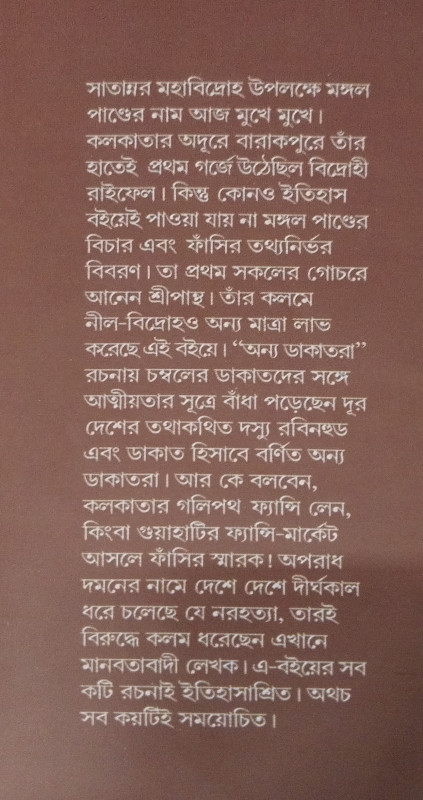 সাতান্নর মহাবিদ্রোহ উপলক্ষে মঙ্গল পাণ্ডের নাম আজ মুখে মুখে। কলকাতার অদূরে বারাকপুরে তাঁর হাতেই প্রথম গর্জে উঠেছিল বিদ্রোহী রাইফেল। কিন্তু কোনও ইতিহাস বইয়েই পাওয়া যায় না মঙ্গল পাণ্ডের বিচার এবং ফাঁসির তথ্যনির্ভর বিবরণ। তা প্রথম সকলের গোচরে আনেন শ্রীপান্থ। তাঁর কলমে নীল-বিদ্রোহও অন্য মাত্রা লাভ করেছে এই বইয়ে। "অন্য ডাকাতরা" রচনায় চম্বলের ডাকাতদের সঙ্গে আত্মীয়তার সূত্রে বাঁধা পড়েছেন দূর দেশের তথাকথিত দস্যু রবিনহুড এবং ডাকাত হিসাবে বর্ণিত অন্য ডাকাতরা। আর কে বলবেন, কলকাতার গলিপথ ফ্যান্সি লেন, কিংবা গুয়াহাটির ফ্যান্সি-মার্কেট আসলে ফাঁসির স্মারক! অপরাধ দমনের নামে দেশে দেশে দীর্ঘকাল ধরে চলেছে যে নরহত্যা, তারই বিরুদ্ধে কলম ধরেছেন এখানে মানবতাবাদী লেখক। এ-বইয়ের সব কটি রচনাই ইতিহাসাশ্রিত। অথচ সব কয়টিই সময়োচিত।